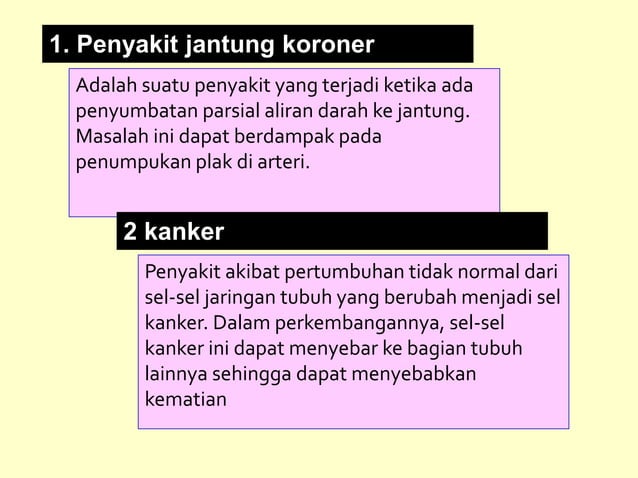 1. Penyakit jantung koroner

Adalah suatu penyakit yang terjadi ketika ada penyumbatan parsial aliran darah ke jantung. Masalah ini dapat berdampak pada penumpukan plak di arteri.

2 kanker

Penyakit akibat pertumbuhan tidak normal dari sel-sel jaringan tubuh yang berubah menjadi sel kanker. Dalam perkembangannya, sel-sel kanker ini dapat menyebar ke bagian tubuh lainnya sehingga dapat menyebabkan kematian